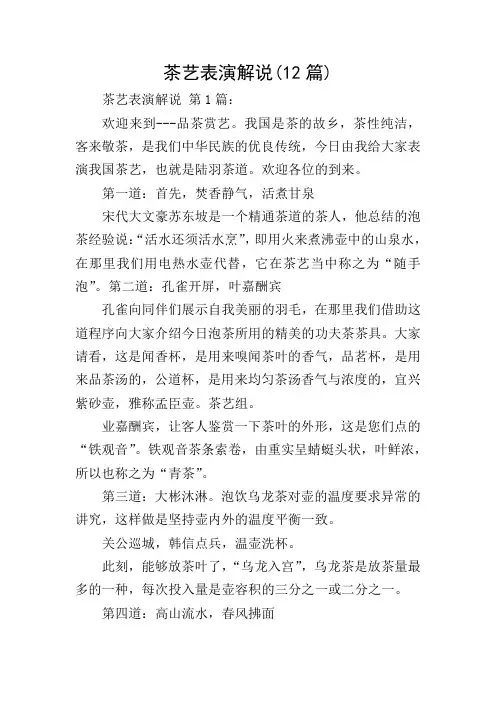 茶艺表演解说(12 篇)

茶艺表演解说 第 1 篇:

欢迎来到---品茶赏艺。我国是茶的故乡，茶性纯洁，客来敬茶，是我们中华民族的优良传统，今日由我给大家表演我国茶艺，也就是陆羽茶道。欢迎各位的到来。

第一道：首先，焚香静气，活煮甘泉

宋代大文豪苏东坡是一个精通茶道的茶人，他总结的泡茶经验说:“活水还须活水烹”，即用火来煮沸壶中的山泉水，在那里我们用电热水壶代替，它在茶艺当中称之为“随手泡”。第二道：孔雀开屏，叶嘉酬宾

孔雀向同伴们展示自我美丽的羽毛，在那里我们借助这道程序向大家介绍今日泡茶所用的精美的功夫茶茶具。大家请看，这是闻香杯，是用来嗅闻茶叶的香气，品茗杯，是用来品茶汤的，公道杯，是用来均匀茶汤香气与浓度的，宜兴紫砂壶，雅称孟臣壶。茶艺组。

业嘉酬宾，让客人鉴赏一下茶叶的外形，这是您们点的“铁观音”。铁观音茶条索卷，由重实呈蜻蜓头状，叶鲜浓，所以也称之为“青茶”。

第三道：大彬沐淋。泡饮乌龙茶对壶的温度要求异常的讲究，这样做是坚持壶内外的温度平衡一致。

关公巡城，韩信点兵，温壶洗杯。

此刻，能够放茶叶了，“乌龙入宫”，乌龙茶是放茶量最多的一种，每次投入量是壶容积的三分之一或二分之一。

第四道：高山流水，春风拂面